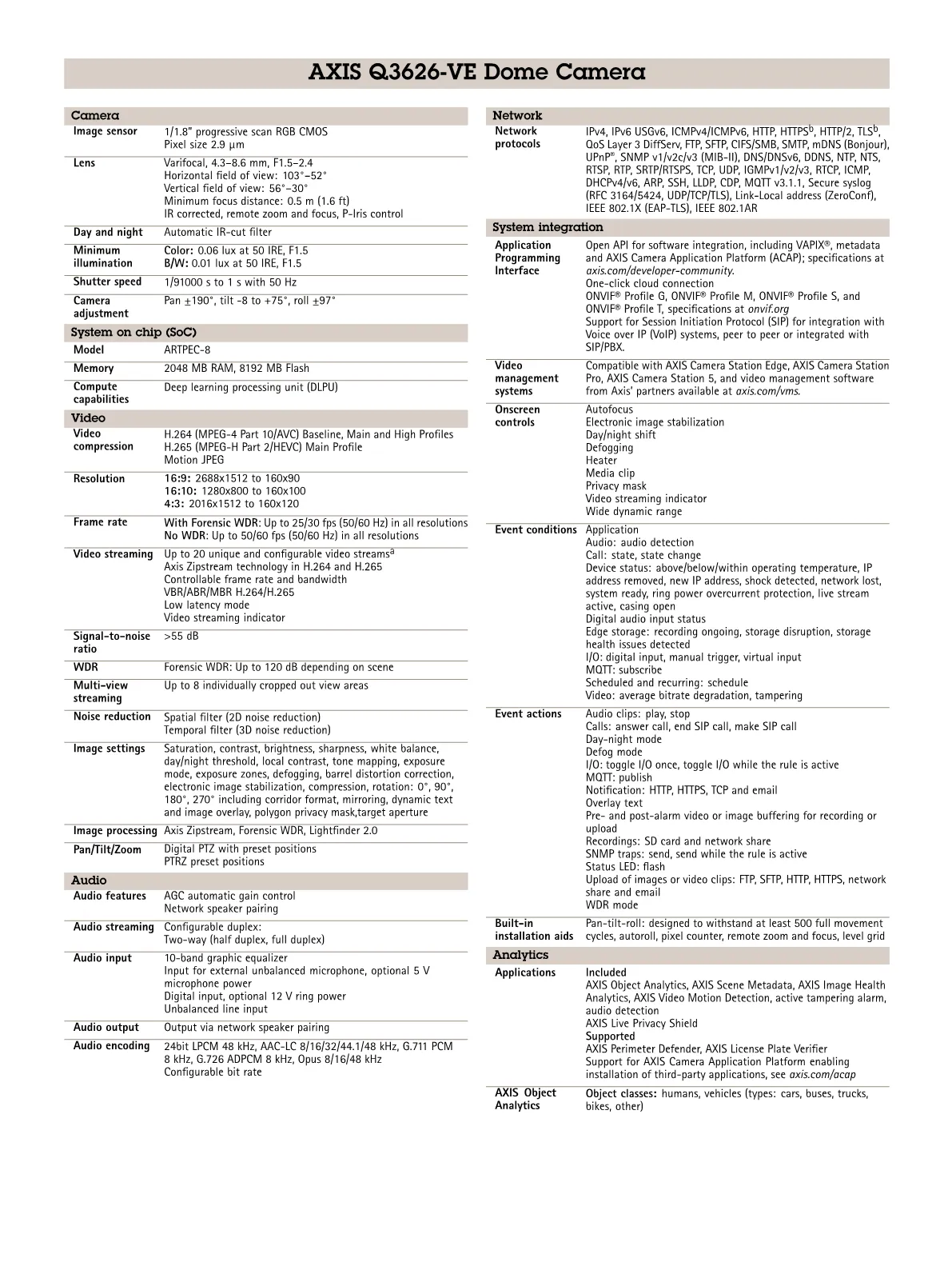 AXIS Q3626-VE Dome Camera

Camera

Image sensor
1/1.8" progressive scan RGB CMOS
Pixel size 2.9 µm

Lens
Varifocal, 4.3–8.6 mm, F1.5–2.4
Horizontal field of view: 103°–52°
Vertical field of view: 56°–30°
Minimum focus distance: 0.5 m (1.6 ft)
IR corrected, remote zoom and focus, P-Iris control

Day and night
Automatic IR-cut filter

Minimum illumination
Color: 0.06 lux at 50 IRE, F1.5
B/W: 0.01 lux at 50 IRE, F1.5

Shutter speed
1/91000 s to 1 s with 50 Hz

Camera adjustment
Pan ±190°, tilt -8 to +75°, roll ±97°

System on chip (SoC)

Model
ARTPEC-8

Memory
2048 MB RAM, 8192 MB Flash

Compute capabilities
Deep learning processing unit (DLPU)

Video

Video compression
H.264 (MPEG-4 Part 10/AVC) Baseline, Main and High Profiles
H.265 (MPEG-H Part 2/HEVC) Main Profile
Motion JPEG

Resolution
16:9: 2688x1512 to 160x90
16:10: 1280x800 to 160x100
4:3: 2016x1512 to 160x120

Frame rate
With Forensic WDR: Up to 25/30 fps (50/60 Hz) in all resolutions
No WDR: Up to 50/60 fps (50/60 Hz) in all resolutions

Video streaming
Up to 20 unique and configurable video streams$^{a}$
Axis Zipstream technology in H.264 and H.265
Controllable frame rate and bandwidth
VBR/ABR/MBR H.264/H.265
Low latency mode
Video streaming indicator

Signal-to-noise ratio
>55 dB

WDR
Forensic WDR: Up to 120 dB depending on scene

Multi-view streaming
Up to 8 individually cropped out view areas

Noise reduction
Spatial filter (2D noise reduction)
Temporal filter (3D noise reduction)

Image settings
Saturation, contrast, brightness, sharpness, white balance, day/night threshold, local contrast, tone mapping, exposure mode, exposure zones, defogging, barrel distortion correction, electronic image stabilization, compression, rotation: 0°, 90°, 180°, 270° including corridor format, mirroring, dynamic text and image overlay, polygon privacy mask,target aperture

Image processing
Axis Zipstream, Forensic WDR, Lightfinder 2.0

Pan/Tilt/Zoom
Digital PTZ with preset positions
PTRZ preset positions

Audio

Audio features
AGC automatic gain control
Network speaker pairing

Audio streaming
Configurable duplex:
Two-way (half duplex, full duplex)

Audio input
10-band graphic equalizer
Input for external unbalanced microphone, optional 5 V microphone power
Digital input, optional 12 V ring power
Unbalanced line input

Audio output
Output via network speaker pairing

Audio encoding
24bit LPCM 48 kHz, AAC-LC 8/16/32/44.1/48 kHz, G.711 PCM 8 kHz, G.726 ADPCM 8 kHz, Opus 8/16/48 kHz
Configurable bit rate

Network

Network protocols
IPv4, IPv6 USGv6, ICMPv4/ICMPv6, HTTP, HTTPS$^{b}$, HTTP/2, TLS$^{b}$, QoS Layer 3 DiffServ, FTP, SFTP, CIFS/SMB, SMTP, mDNS (Bonjour), UPnP®, SNMP v1/v2c/v3 (MIB-II), DNS/DNSv6, DDNS, NTP, NTS, RTSP, RTP, SRTP/RTSPS, TCP, UDP, IGMPv1/v2/v3, RTCP, ICMP, DHCPv4/v6, ARP, SSH, LLDP, CDP, MQTT v3.1.1, Secure syslog (RFC 3164/5424, UDP/TCP/TLS), Link-Local address (ZeroConf), IEEE 802.1X (EAP-TLS), IEEE 802.1AR

System integration

Application Programming Interface
Open API for software integration, including VAPIX®, metadata and AXIS Camera Application Platform (ACAP); specifications at axis.com/developer-community.
One-click cloud connection
ONVIF® Profile G, ONVIF® Profile M, ONVIF® Profile S, and ONVIF® Profile T, specifications at onvif.org
Support for Session Initiation Protocol (SIP) for integration with Voice over IP (VoIP) systems, peer to peer or integrated with SIP/PBX.

Video management systems
Compatible with AXIS Camera Station Edge, AXIS Camera Station Pro, AXIS Camera Station 5, and video management software from Axis' partners available at axis.com/vms.

Onscreen controls
Autofocus
Electronic image stabilization
Day/night shift
Defogging
Heater
Media clip
Privacy mask
Video streaming indicator
Wide dynamic range

Event conditions
Application
Audio: audio detection
Call: state, state change
Device status: above/below/within operating temperature, IP address removed, new IP address, shock detected, network lost, system ready, ring power overcurrent protection, live stream active, casing open
Digital audio input status
Edge storage: recording ongoing, storage disruption, storage health issues detected
I/O: digital input, manual trigger, virtual input
MQTT: subscribe
Scheduled and recurring: schedule
Video: average bitrate degradation, tampering

Event actions
Audio clips: play, stop
Calls: answer call, end SIP call, make SIP call
Day-night mode
Defog mode
I/O: toggle I/O once, toggle I/O while the rule is active
MQTT: publish
Notification: HTTP, HTTPS, TCP and email
Overlay text
Pre- and post-alarm video or image buffering for recording or upload
Recordings: SD card and network share
SNMP traps: send, send while the rule is active
Status LED: flash
Upload of images or video clips: FTP, SFTP, HTTP, HTTPS, network share and email
WDR mode

Built-in installation aids
Pan-tilt-roll: designed to withstand at least 500 full movement cycles, autoroll, pixel counter, remote zoom and focus, level grid

Analytics

Applications
Included
AXIS Object Analytics, AXIS Scene Metadata, AXIS Image Health Analytics, AXIS Video Motion Detection, active tampering alarm, audio detection
AXIS Live Privacy Shield
Supported
AXIS Perimeter Defender, AXIS License Plate Verifier
Support for AXIS Camera Application Platform enabling installation of third-party applications, see axis.com/acap

AXIS Object Analytics
Object classes: humans, vehicles (types: cars, buses, trucks, bikes, other)